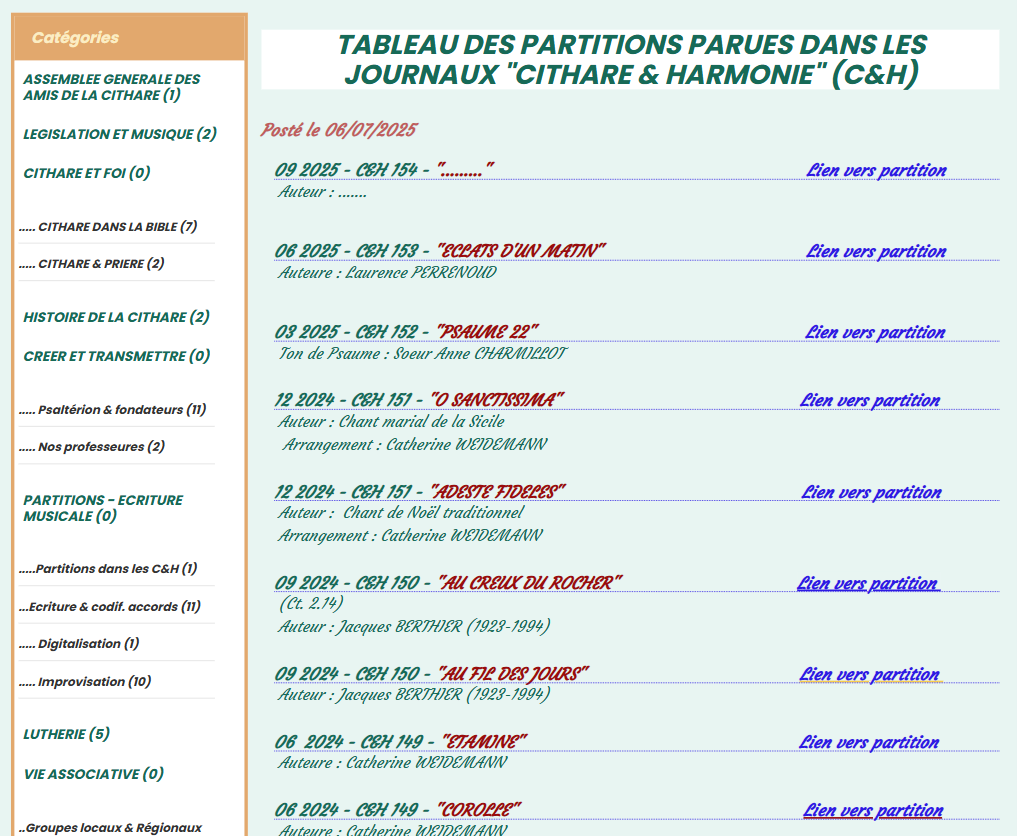 Catégories

ASSEMBLEE GENERALE DES AMIS DE LA CITHARE (1)

LEGISLATION ET MUSIQUE (2)

CITHARE ET FOI (0)

..... CITHARE DANS LA BIBLE (7)

..... CITHARE & PRIERE (2)

HISTOIRE DE LA CITHARE (2)

CREER ET TRANSMETTRE (0)

..... Psaltérion & fondateurs (11)

..... Nos professeures (2)

PARTITIONS - ECRITURE MUSICALE (0)

.....Partitions dans les C&H (1)

...Ecriture & codif. accords (11)

..... Digitalisation (1)

..... Improvisation (10)

LUTHERIE (5)

VIE ASSOCIATIVE (0)

..Groupes locaux & Régionaux

TABLEAU DES PARTITIONS PARUES DANS LES JOURNAUX "CITHARE & HARMONIE" (C&H)

Posté le 06/07/2025

09 2025 - C&H 154 - "........" Lien vers partition
Auteur : .......

06 2025 - C&H 153 - "ECLATS D'UN MATIN" Lien vers partition
Auteure : Laurence PERRENOUD

03 2025 - C&H 152 - "PSAUME 22" Lien vers partition
Ton de Psaume : Soeur Anne CHARMILLOT

12 2024 - C&H 151 - "O SANCTISSIMA" Lien vers partition
Auteur : Chant marial de la Sicile
Arrangement : Catherine WEIDEMANN

12 2024 - C&H 151 - "ADESTE FIDELES" Lien vers partition
Auteur : Chant de Noël traditionnel
Arrangement : Catherine WEIDEMANN

09 2024 - C&H 150 - "AU CREUX DU ROCHER" Lien vers partition
(Ct. 2.14)
Auteur : Jacques BERTHIER (1923-1994)

09 2024 - C&H 150 - "AU FIL DES JOURS" Lien vers partition
Auteur : Jacques BERTHIER (1923-1994)

06 2024 - C&H 149 - "ETAMINE" Lien vers partition
Auteure : Catherine WEIDEMANN

06 2024 - C&H 149 - "COROLLE" Lien vers partition
Auteure : Catherine WEIDEMANN